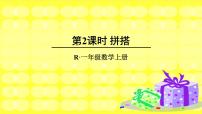 第2课时 拼搭

R·一年级数学上册